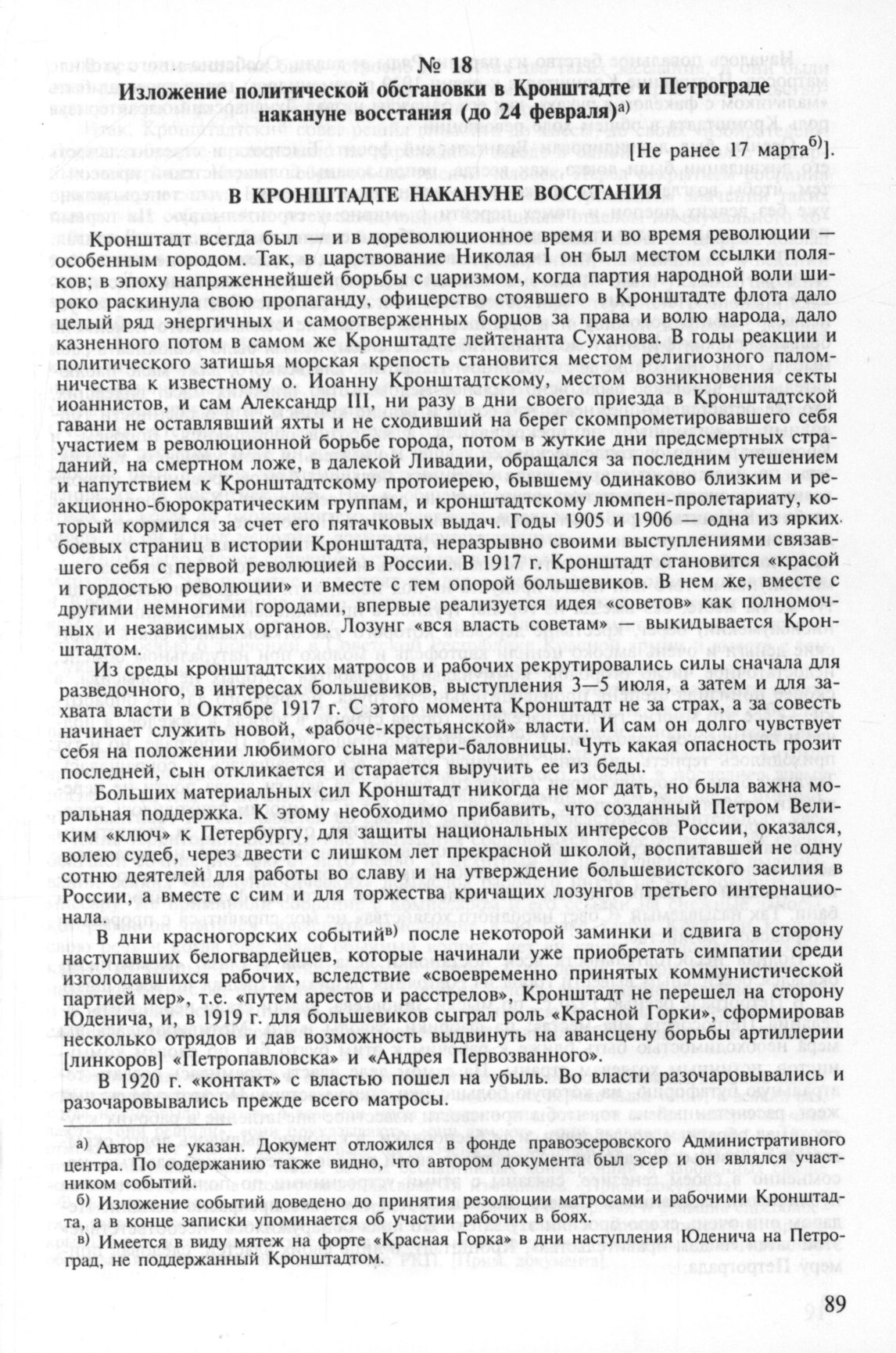 № 18
Изложение политической обстановки в Кронштадте и Петрограде накануне восстания (до 24 февраля)$^{а)}$

[Не ранее 17 марта$^{б)}$].

В КРОНШТАДТЕ НАКАНУНЕ ВОССТАНИЯ

Кронштадт всегда был — и в дореволюционное время и во время революции — особенным городом. Так, в царствование Николая I он был местом ссылки поляков; в эпоху напряженнейшей борьбы с царизмом, когда партия народной воли широко раскинула свою пропаганду, офицерство стоявшего в Кронштадте флота дало целый ряд энергичных и самоотверженных борцов за права и волю народа, дало казненного потом в самом же Кронштадте лейтенанта Суханова. В годы реакции и политического затишья морская крепость становится местом религиозного паломничества к известному о. Иоанну Кронштадтскому, местом возникновения секты иоаннистов, и сам Александр III, ни разу в дни своего приезда в Кронштадтской гавани не оставлявший яхты и не сходивший на берег скомпрометировавшего себя участием в революционной борьбе города, потом в жуткие дни предсмертных страданий, на смертном ложе, в далекой Ливадии, обращался за последним утешением и напутствием к Кронштадтскому протоиерею, бывшему одинаково близким и реакционно-бюрократическим группам, и кронштадтскому люмпен-пролетариату, который кормился за счет его пятачковых выдач. Годы 1905 и 1906 — одна из ярких боевых страниц в истории Кронштадта, неразрывно своими выступлениями связавшего себя с первой революцией в России. В 1917 г. Кронштадт становится «красой и гордостью революции» и вместе с тем опорой большевиков. В нем же, вместе с другими немногими городами, впервые реализуется идея «советов» как полномочных и независимых органов. Лозунг «вся власть советам» — выкидывается Кронштадтом.

Из среды кронштадтских матросов и рабочих рекрутировались силы сначала для разведочного, в интересах большевиков, выступления 3—5 июля, а затем и для захвата власти в Октябре 1917 г. С этого момента Кронштадт не за страх, а за совесть начинает служить новой, «рабоче-крестьянской» власти. И сам он долго чувствует себя на положении любимого сына матери-баловницы. Чуть какая опасность грозит последней, сын откликается и старается выручить ее из беды.

Больших материальных сил Кронштадт никогда не мог дать, но была важна моральная поддержка. К этому необходимо прибавить, что созданный Петром Великим «ключ» к Петербургу, для защиты национальных интересов России, оказался, волею судеб, через двести с лишком лет прекрасной школой, воспитавшей не одну сотню деятелей для работы во славу и на утверждение большевистского засилия в России, а вместе с сим и для торжества кричащих лозунгов третьего интернационала.

В дни красногорских событий$^{в)}$ после некоторой заминки и сдвига в сторону наступавших белогвардейцев, которые начинали уже приобретать симпатии среди изголодавшихся рабочих, вследствие «своевременно принятых коммунистической партией мер», т.е. «путем арестов и расстрелов», Кронштадт не перешел на сторону Юденича, и, в 1919 г. для большевиков сыграл роль «Красной Горки», сформировав несколько отрядов и дав возможность выдвинуть на авансцену борьбы артиллерии [линкоров] «Петропавловска» и «Андрея Первозванного».

В 1920 г. «контакт» с властью пошел на убыль. Во власти разочаровывались и разочаровывались прежде всего матросы.

а) Автор не указан. Документ отложился в фонде правоэсеровского Административного центра. По содержанию также видно, что автором документа был эсер и он являлся участником событий.

б) Изложение событий доведено до принятия резолюции матросами и рабочими Кронштадта, а в конце записки упоминается об участии рабочих в боях.

в) Имеется в виду мятеж на форте «Красная Горка» в дни наступления Юденича на Петроград, не поддержанный Кронштадтом.

89